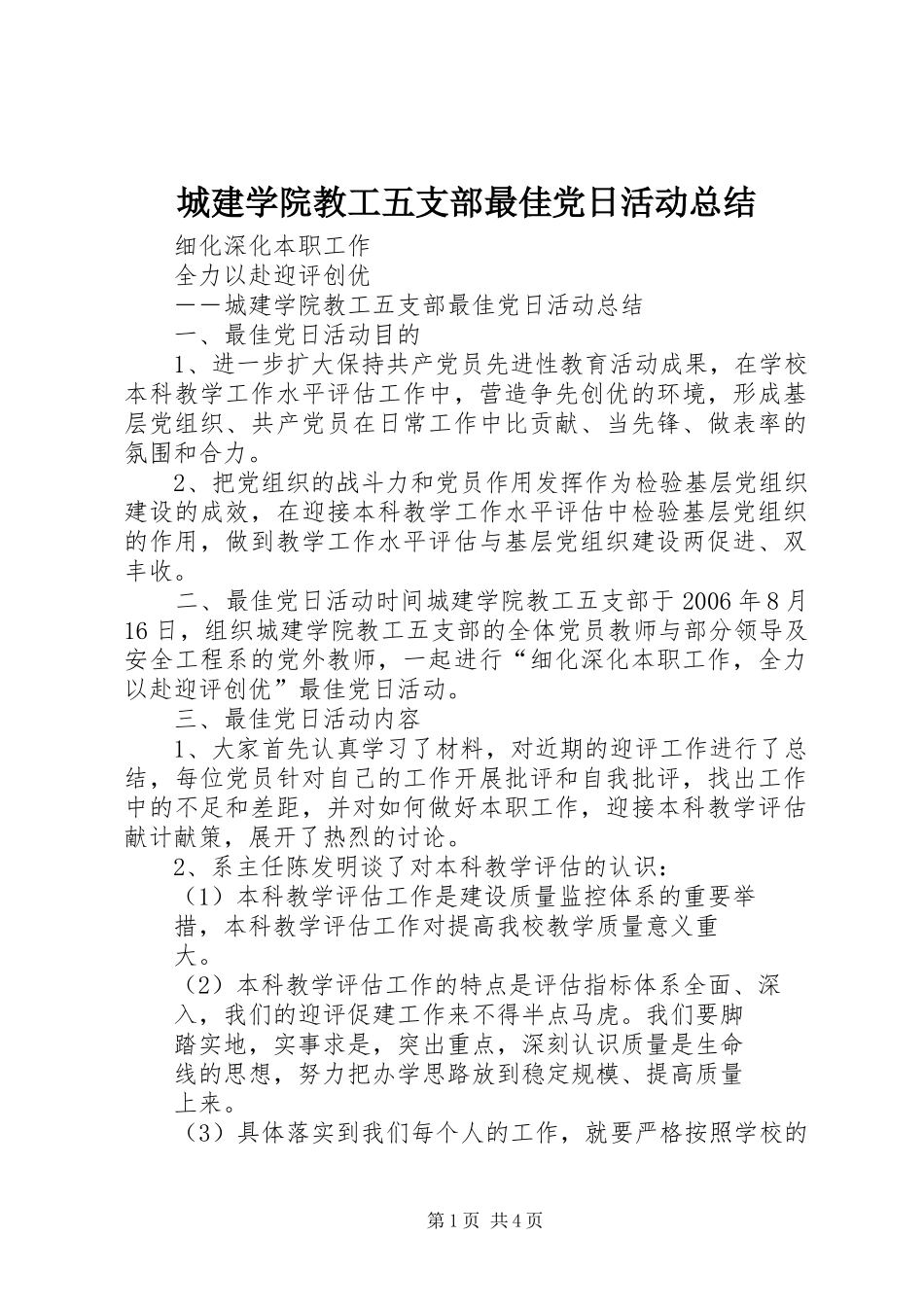 城建学院教工五支部最佳党日活动总结

细化深化本职工作

全力以赴迎评创优

——城建学院教工五支部最佳党日活动总结

一、最佳党日活动目的

1、进一步扩大保持共产党员先进性教育活动成果，在学校本科教学工作水平评估工作中，营造争先创优的环境，形成基层党组织、共产党员在日常工作中比贡献、当先锋、做表率的氛围和合力。

2、把党组织的战斗力和党员作用发挥作为检验基层党组织建设的成效，在迎接本科教学工作水平评估中检验基层党组织的作用，做到教学工作水平评估与基层党组织建设两促进、双丰收。

二、最佳党日活动时间城建学院教工五支部于2006年8月16日，组织城建学院教工五支部的全体党员教师与部分领导及安全工程系的党外教师，一起进行“细化深化本职工作，全力以赴迎评创优”最佳党日活动。

三、最佳党日活动内容

1、大家首先认真学习了材料，对近期的迎评工作进行了总结，每位党员针对自己的工作开展批评和自我批评，找出工作中的不足和差距，并对如何做好本职工作，迎接本科教学评估献计献策，展开了热烈的讨论。

2、系主任陈发明谈了对本科教学评估的认识：

（1）本科教学评估工作是建设质量监控体系的重要举措，本科教学评估工作对提高我校教学质量意义重大。

（2）本科教学评估工作的特点是评估指标体系全面、深入，我们的迎评促建工作来不得半点马虎。我们要脚踏实地，实事求是，突出重点，深刻认识质量是生命线的思想，努力把办学思路放到稳定规模、提高质量上来。

（3）具体落实到我们每个人的工作，就要严格按照学校的

第1页 共4页